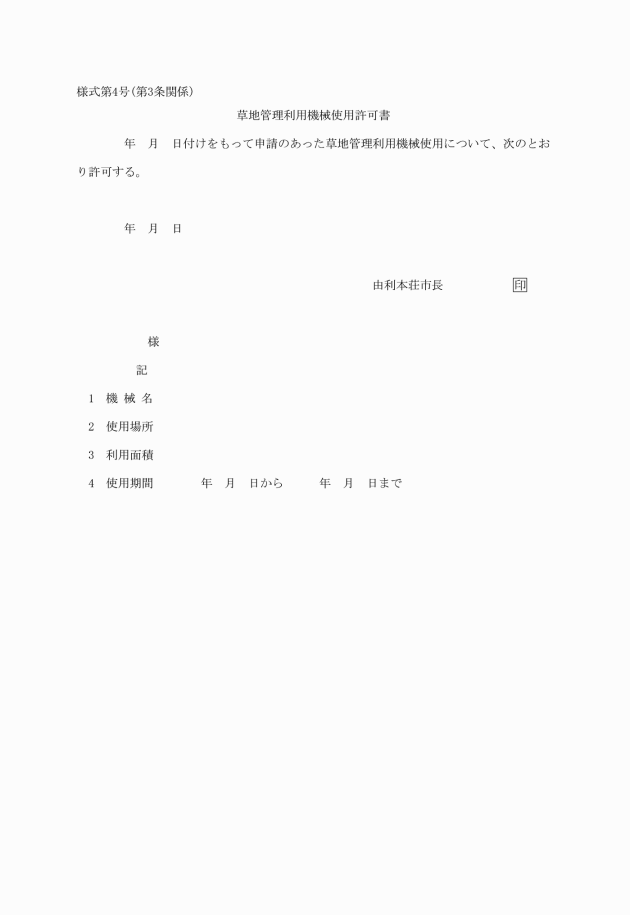 様式第4号(第3条関係)

草地管理利用機械使用許可書

年　月　日付けをもって申請のあった草地管理利用機械使用について、次のとおり許可する。

年　月　日

由利本荘市長　印

様

記

1　機 械 名

2　使用場所

3　利用面積

4　使用期間　年　月　日から　年　月　日まで